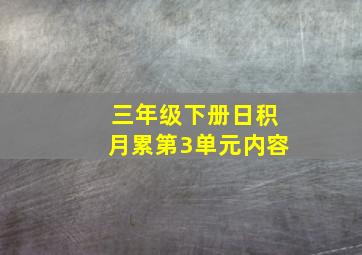 三年级下册日积月累第3单元内容